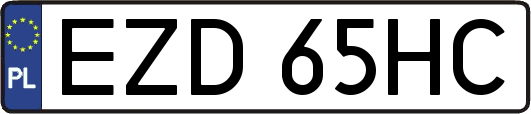 PL
EZD 65HC